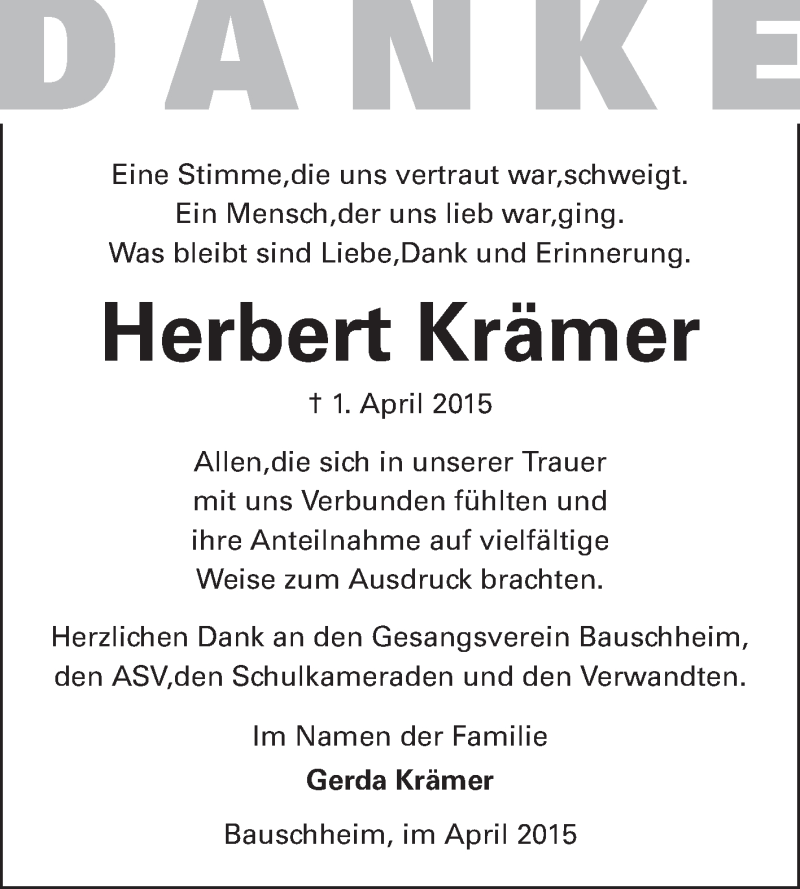 DANKE

Eine Stimme,die uns vertraut war,schweigt.
Ein Mensch,der uns lieb war,ging.
Was bleibt sind Liebe,Dank und Erinnerung.

Herbert Krämer

† 1. April 2015

Allen,die sich in unserer Trauer mit uns Verbunden fühlten und ihre Anteilnahme auf vielfältige Weise zum Ausdruck brachten.

Herzlichen Dank an den Gesangsverein Bauschheim, den ASV,den Schulkameraden und den Verwandten.

Im Namen der Familie
Gerda Krämer

Bauschheim, im April 2015